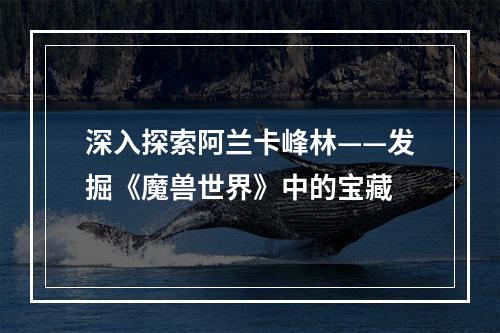 深入探索阿兰卡峰林——发掘《魔兽世界》中的宝藏